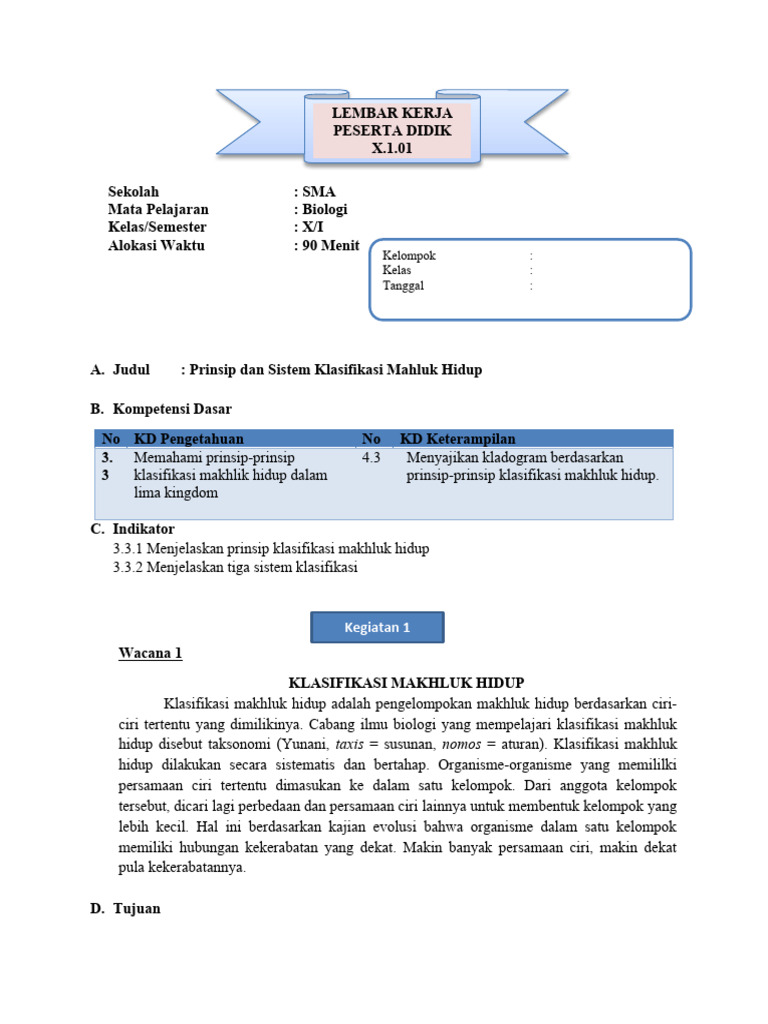 LEMBAR KERJA
PESERTA DIDIK
X.1.01

Sekolah : SMA
Mata Pelajaran : Biologi
Kelas/Semester : X/I
Alokasi Waktu : 90 Menit

Kelompok :
Kelas :
Tanggal :

A. Judul : Prinsip dan Sistem Klasifikasi Mahluk Hidup

B. Kompetensi Dasar

| No | KD Pengetahuan | No | KD Keterampilan |
|---|---|---|---|
| 3.3 | Memahami prinsip-prinsip klasifikasi makhlik hidup dalam lima kingdom | 4.3 | Menyajikan kladogram berdasarkan prinsip-prinsip klasifikasi makhluk hidup. |

C. Indikator
3.3.1 Menjelaskan prinsip klasifikasi makhluk hidup
3.3.2 Menjelaskan tiga sistem klasifikasi

Kegiatan 1

Wacana 1

KLASIFIKASI MAKHLUK HIDUP

Klasifikasi makhluk hidup adalah pengelompokan makhluk hidup berdasarkan ciri-ciri tertentu yang dimilikinya. Cabang ilmu biologi yang mempelajari klasifikasi makhluk hidup disebut taksonomi (Yunani, taxis = susunan, nomos = aturan). Klasifikasi makhluk hidup dilakukan secara sistematis dan bertahap. Organisme-organisme yang memililki persamaan ciri tertentu dimasukan ke dalam satu kelompok. Dari anggota kelompok tersebut, dicari lagi perbedaan dan persamaan ciri lainnya untuk membentuk kelompok yang lebih kecil. Hal ini berdasarkan kajian evolusi bahwa organisme dalam satu kelompok memiliki hubungan kekerabatan yang dekat. Makin banyak persamaan ciri, makin dekat pula kekerabatannya.

D. Tujuan